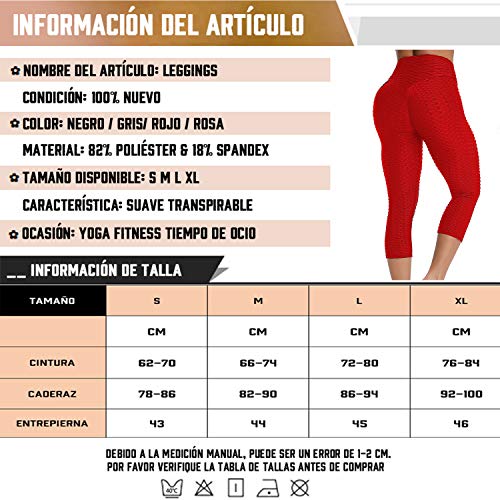 INFORMACIÓN DEL ARTÍCULO

✿ NOMBRE DEL ARTÍCULO: LEGGINGS

CONDICIÓN: 100% NUEVO

✿ COLOR: NEGRO / GRIS/ ROJO / ROSA

MATERIAL: 82% POLIÉSTER & 18% SPANDEX

✿ TAMAÑO DISPONIBLE: S M L XL

CARACTERÍSTICA: SUAVE TRANSPIRABLE

✿ OCASIÓN: YOGA FITNESS TIEMPO DE OCIO

__ INFORMACIÓN DE TALLA

| TAMAÑO | S | M | L | XL |
|---|---|---|---|---|
| | CM | CM | CM | CM |
| CINTURA | 62-70 | 66-74 | 72-80 | 76-84 |
| CADERAZ | 78-86 | 82-90 | 86-94 | 92-100 |
| ENTREPIERNA | 43 | 44 | 45 | 46 |

DEBIDO A LA MEDICIÓN MANUAL, PUEDE SER UN ERROR DE 1-2 CM.
POR FAVOR VERIFIQUE LA TABLA DE TALLAS ANTES DE COMPRAR

40°C